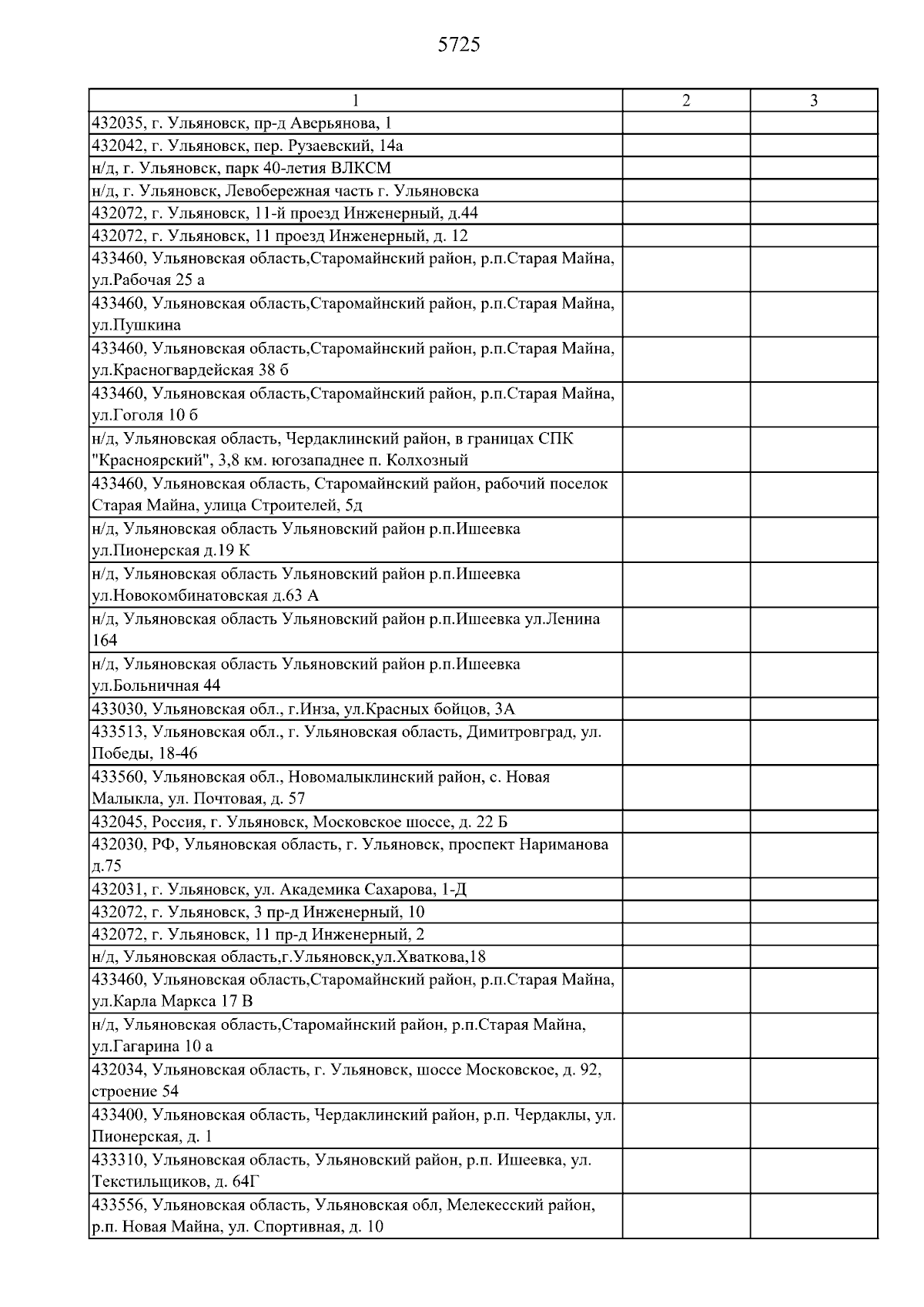 5725

| 1 | 2 | 3 |
|---|---|---|
| 432035, г. Ульяновск, пр-д Аверьянова, 1 | | |
| 432042, г. Ульяновск, пер. Рузаевский, 14а | | |
| н/д, г. Ульяновск, парк 40-летия ВЛКСМ | | |
| н/д, г. Ульяновск, Левобережная часть г. Ульяновска | | |
| 432072, г. Ульяновск, 11-й проезд Инженерный, д.44 | | |
| 432072, г. Ульяновск, 11 проезд Инженерный, д. 12 | | |
| 433460, Ульяновская область,Старомайнский район, р.п.Старая Майна, ул.Рабочая 25 а | | |
| 433460, Ульяновская область,Старомайнский район, р.п.Старая Майна, ул.Пушкина | | |
| 433460, Ульяновская область,Старомайнский район, р.п.Старая Майна, ул.Красногвардейская 38 б | | |
| 433460, Ульяновская область,Старомайнский район, р.п.Старая Майна, ул.Гоголя 10 б | | |
| н/д, Ульяновская область, Чердаклинский район, в границах СПК "Красноярский", 3,8 км. югозападнее п. Колхозный | | |
| 433460, Ульяновская область, Старомайнский район, рабочий поселок Старая Майна, улица Строителей, 5д | | |
| н/д, Ульяновская область Ульяновский район р.п.Ишеевка ул.Пионерская д.19 К | | |
| н/д, Ульяновская область Ульяновский район р.п.Ишеевка ул.Новокомбинатовская д.63 А | | |
| н/д, Ульяновская область Ульяновский район р.п.Ишеевка ул.Ленина 164 | | |
| н/д, Ульяновская область Ульяновский район р.п.Ишеевка ул.Больничная 44 | | |
| 433030, Ульяновская обл., г.Инза, ул.Красных бойцов, 3А | | |
| 433513, Ульяновская обл., г. Ульяновская область, Димитровград, ул. Победы, 18-46 | | |
| 433560, Ульяновская обл., Новомалыклинский район, с. Новая Малыкла, ул. Почтовая, д. 57 | | |
| 432045, Россия, г. Ульяновск, Московское шоссе, д. 22 Б | | |
| 432030, РФ, Ульяновская область, г. Ульяновск, проспект Нариманова д.75 | | |
| 432031, г. Ульяновск, ул. Академика Сахарова, 1-Д | | |
| 432072, г. Ульяновск, 3 пр-д Инженерный, 10 | | |
| 432072, г. Ульяновск, 11 пр-д Инженерный, 2 | | |
| н/д, Ульяновская область,г.Ульяновск,ул.Хваткова,18 | | |
| 433460, Ульяновская область,Старомайнский район, р.п.Старая Майна, ул.Карла Маркса 17 В | | |
| н/д, Ульяновская область,Старомайнский район, р.п.Старая Майна, ул.Гагарина 10 а | | |
| 432034, Ульяновская область, г. Ульяновск, шоссе Московское, д. 92, строение 54 | | |
| 433400, Ульяновская область, Чердаклинский район, р.п. Чердаклы, ул. Пионерская, д. 1 | | |
| 433310, Ульяновская область, Ульяновский район, р.п. Ишеевка, ул. Текстильщиков, д. 64Г | | |
| 433556, Ульяновская область, Ульяновская обл, Мелекесский район, р.п. Новая Майна, ул. Спортивная, д. 10 | | |